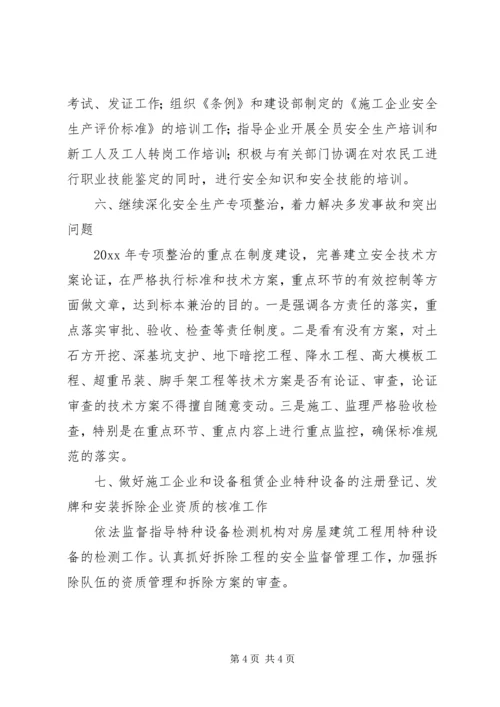 考试、发证工作；组织《条例》和建设部制定的《施工企业安全生产评价标准》的培训工作；指导企业开展全员安全生产培训和新工人及工人转岗工作培训；积极与有关部门协调在对农民工进行职业技能鉴定的同时，进行安全知识和安全技能的培训。

六、继续深化安全生产专项整治，着力解决多发事故和突出问题

20xx 年专项整治的重点在制度建设，完善建立安全技术方案论证，在严格执行标准和技术方案，重点环节的有效控制等方面做文章，达到标本兼治的目的。一是强调各方责任的落实，重点落实审批、验收、检查等责任制度。二是看有没有方案，对土石方开挖、深基坑支护、地下暗挖工程、降水工程、高大模板工程、超重吊装、脚手架工程等技术方案是否有论证、审查，论证审查的技术方案不得擅自随意变动。三是施工、监理严格验收检查，特别是在重点环节、重点内容上进行重点监控，确保标准规范的落实。

七、做好施工企业和设备租赁企业特种设备的注册登记、发牌和安装拆除企业资质的核准工作

依法监督指导特种设备检测机构对房屋建筑工程用特种设备的检测工作。认真抓好拆除工程的安全监督管理工作，加强拆除队伍的资质管理和拆除方案的审查。

第 4 页 共 4 页